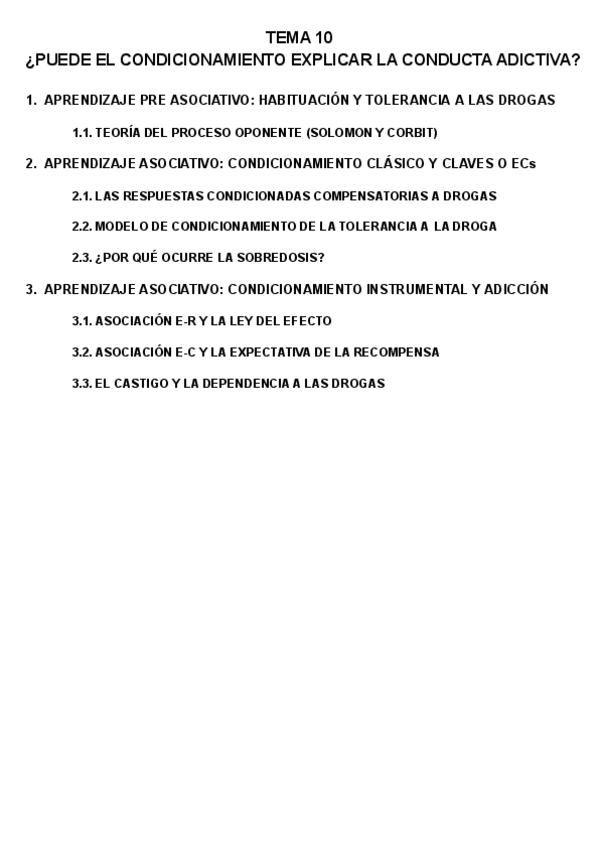 TEMA 10
¿PUEDE EL CONDICIONAMIENTO EXPLICAR LA CONDUCTA ADICTIVA?

1. APRENDIZAJE PRE ASOCIATIVO: HABITUACIÓN Y TOLERANCIA A LAS DROGAS

1.1. TEORÍA DEL PROCESO OPONENTE (SOLOMON Y CORBIT)

2. APRENDIZAJE ASOCIATIVO: CONDICIONAMIENTO CLÁSICO Y CLAVES O ECs

2.1. LAS RESPUESTAS CONDICIONADAS COMPENSATORIAS A DROGAS

2.2. MODELO DE CONDICIONAMIENTO DE LA TOLERANCIA A LA DROGA

2.3. ¿POR QUÉ OCURRE LA SOBREDOSIS?

3. APRENDIZAJE ASOCIATIVO: CONDICIONAMIENTO INSTRUMENTAL Y ADICCIÓN

3.1. ASOCIACIÓN E-R Y LA LEY DEL EFECTO

3.2. ASOCIACIÓN E-C Y LA EXPECTATIVA DE LA RECOMPENSA

3.3. EL CASTIGO Y LA DEPENDENCIA A LAS DROGAS